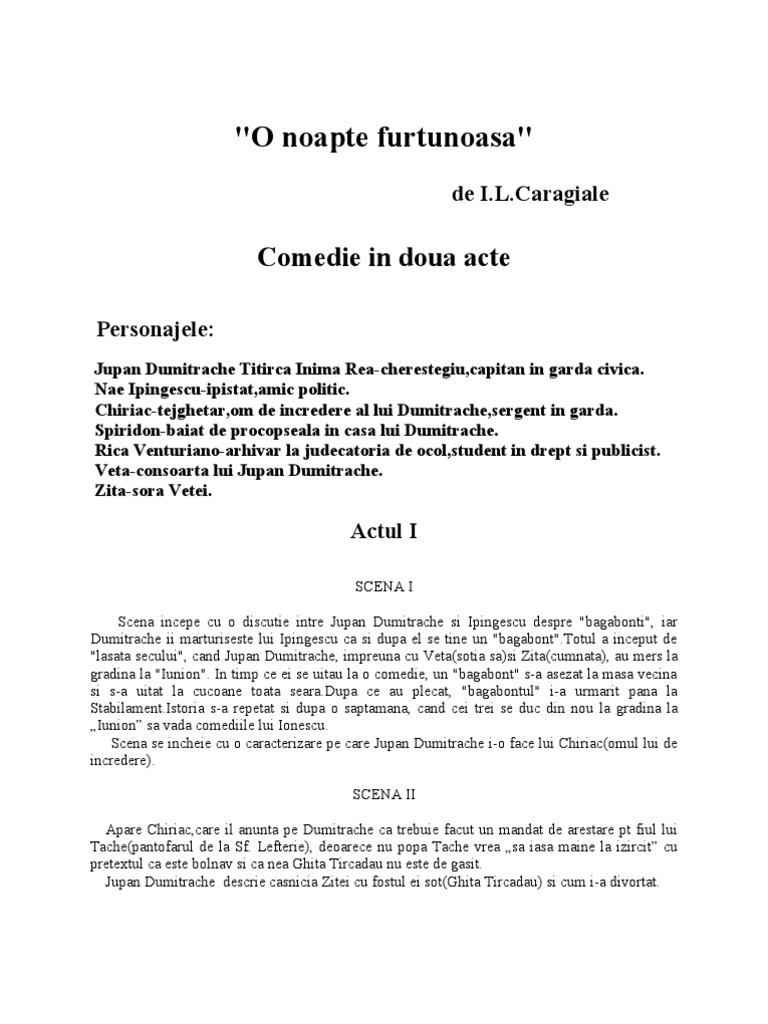 "O noapte furtunoasa"

de I.L.Caragiale

Comedie in doua acte

Personajele:

Jupan Dumitrache Titirca Inima Rea-cherestegiu,capitan in garda civica.
Nae Ipingescu-ipistat,amic politic.
Chiriac-tejghetar,om de incredere al lui Dumitrache,sergent in garda.
Spiridon-baiat de procopseala in casa lui Dumitrache.
Rica Venturiano-arhivar la judecatoria de ocol,student in drept si publicist.
Veta-consoarta lui Jupan Dumitrache.
Zita-sora Vetei.

Actul I

SCENA I

Scena incepe cu o discutie intre Jupan Dumitrache si Ipingescu despre "bagabonti", iar Dumitrache ii marturiseste lui Ipingescu ca si dupa el se tine un "bagabont".Totul a inceput de "lasata secului", cand Jupan Dumitrache, impreuna cu Veta(sotia sa)si Zita(cumnata), au mers la gradina la "Iunion". In timp ce ei se uitau la o comedie, un "bagabont" s-a asezat la masa vecina si s-a uitat la cucoane toata seara.Dupa ce au plecat, "bagabontul" i-a urmarit pana la Stabilament.Istoria s-a repetat si dupa o saptamana, cand cei trei se duc din nou la gradina la „Iunion" sa vada comediile lui Ionescu.

Scena se incheie cu o caracterizare pe care Jupan Dumitrache i-o face lui Chiriac(omul lui de incredere).

SCENA II

Apare Chiriac,care il anunta pe Dumitrache ca trebuie facut un mandat de arestare pt fiul lui Tache(pantofarul de la Sf. Lefterie), deoarece nu popa Tache vrea „sa iasa maine la izircit" cu pretextul ca este bolnav si ca nea Ghita Tircadau nu este de gasit.

Jupan Dumitrache descrie casnicia Zitei cu fostul ei sot(Ghita Tircadau) si cum i-a divortat.